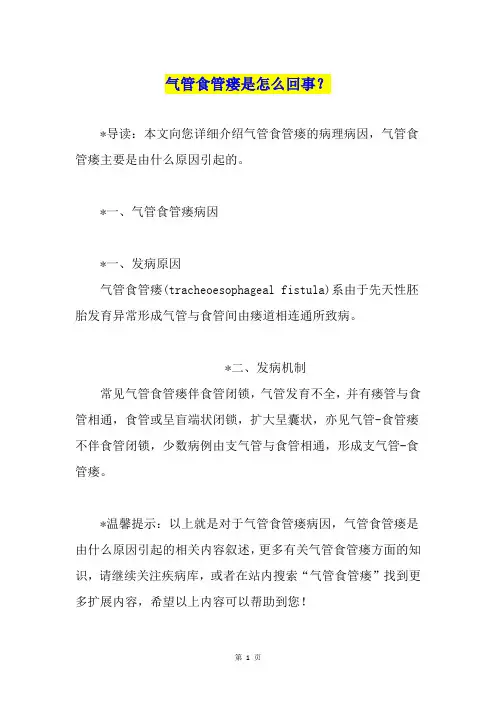 气管食管瘘是怎么回事？

*导读：本文向您详细介绍气管食管瘘的病理病因，气管食管瘘主要是由什么原因引起的。

*一、气管食管瘘病因

*一、发病原因

气管食管瘘(tracheoesophageal fistula)系由于先天性胚胎发育异常形成气管与食管间由瘘道相连通所致病。

*二、发病机制

常见气管食管瘘伴食管闭锁，气管发育不全，并有瘘管与食管相通，食管或呈盲端状闭锁，扩大呈囊状，亦见气管-食管瘘不伴食管闭锁，少数病例由支气管与食管相通，形成支气管-食管瘘。

*温馨提示：以上就是对于气管食管瘘病因，气管食管瘘是由什么原因引起的相关内容叙述，更多有关气管食管瘘方面的知识，请继续关注疾病库，或者在站内搜索“气管食管瘘”找到更多扩展内容，希望以上内容可以帮助到您！

第 1 页